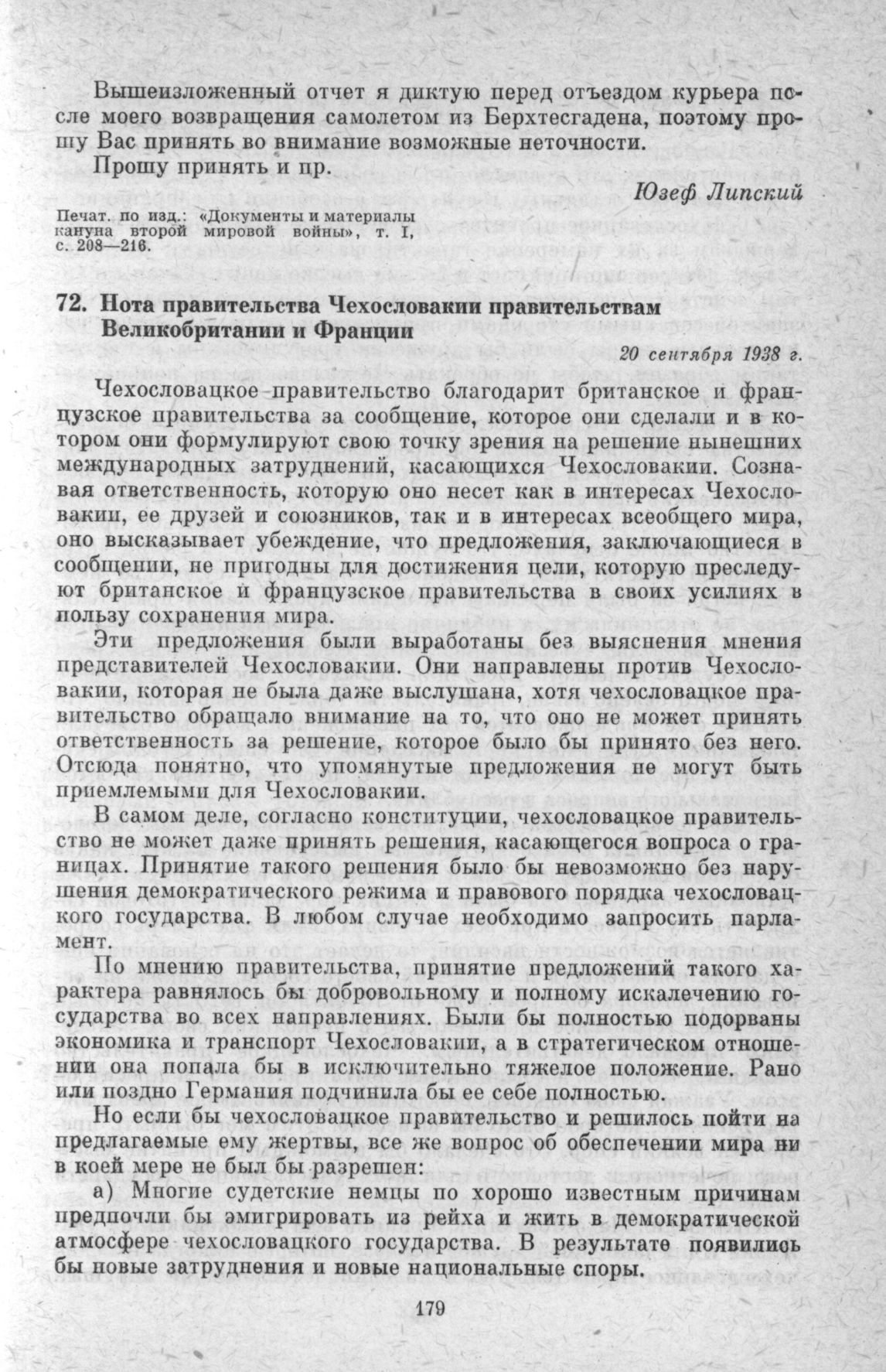 Вышеизложенный отчет я диктую перед отъездом курьера после моего возвращения самолетом из Берхтесгадена, поэтому прошу Вас принять во внимание возможные неточности.

Прошу принять и пр.

Юзеф Липский

Печат. по изд.: «Документы и материалы кануна второй мировой войны», т. I, с. 208—216.

72. Нота правительства Чехословакии правительствам Великобритании и Франции

20 сентября 1938 г.

Чехословацкое правительство благодарит британское и французское правительства за сообщение, которое они сделали и в котором они формулируют свою точку зрения на решение нынешних международных затруднений, касающихся Чехословакии. Сознавая ответственность, которую оно несет как в интересах Чехословакии, ее друзей и союзников, так и в интересах всеобщего мира, оно высказывает убеждение, что предложения, заключающиеся в сообщении, не пригодны для достижения цели, которую преследуют британское и французское правительства в своих усилиях в пользу сохранения мира.

Эти предложения были выработаны без выяснения мнения представителей Чехословакии. Они направлены против Чехословакии, которая не была даже выслушана, хотя чехословацкое правительство обращало внимание на то, что оно не может принять ответственность за решение, которое было бы принято без него. Отсюда понятно, что упомянутые предложения не могут быть приемлемыми для Чехословакии.

В самом деле, согласно конституции, чехословацкое правительство не может даже принять решения, касающегося вопроса о границах. Принятие такого решения было бы невозможно без нарушения демократического режима и правового порядка чехословацкого государства. В любом случае необходимо запросить парламент.

По мнению правительства, принятие предложений такого характера равнялось бы добровольному и полному искалечению государства во всех направлениях. Были бы полностью подорваны экономика и транспорт Чехословакии, а в стратегическом отношении она попала бы в исключительно тяжелое положение. Рано или поздно Германия подчинила бы ее себе полностью.

Но если бы чехословацкое правительство и решилось пойти на предлагаемые ему жертвы, все же вопрос об обеспечении мира ни в коей мере не был бы разрешен:

а) Многие судетские немцы по хорошо известным причинам предпочли бы эмигрировать из рейха и жить в демократической атмосфере чехословацкого государства. В результате появились бы новые затруднения и новые национальные споры.

179